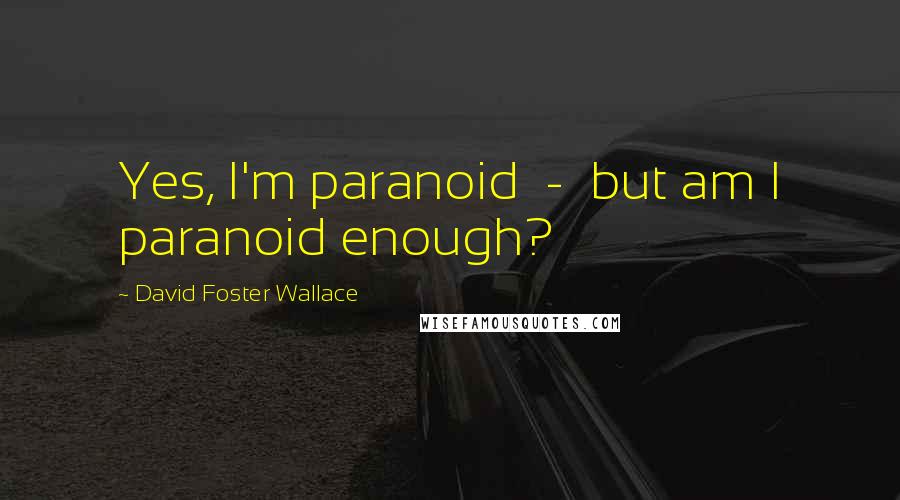 Yes, I'm paranoid - but am I paranoid enough?

~ David Foster Wallace

WISEFAMOUSQUOTES.COM